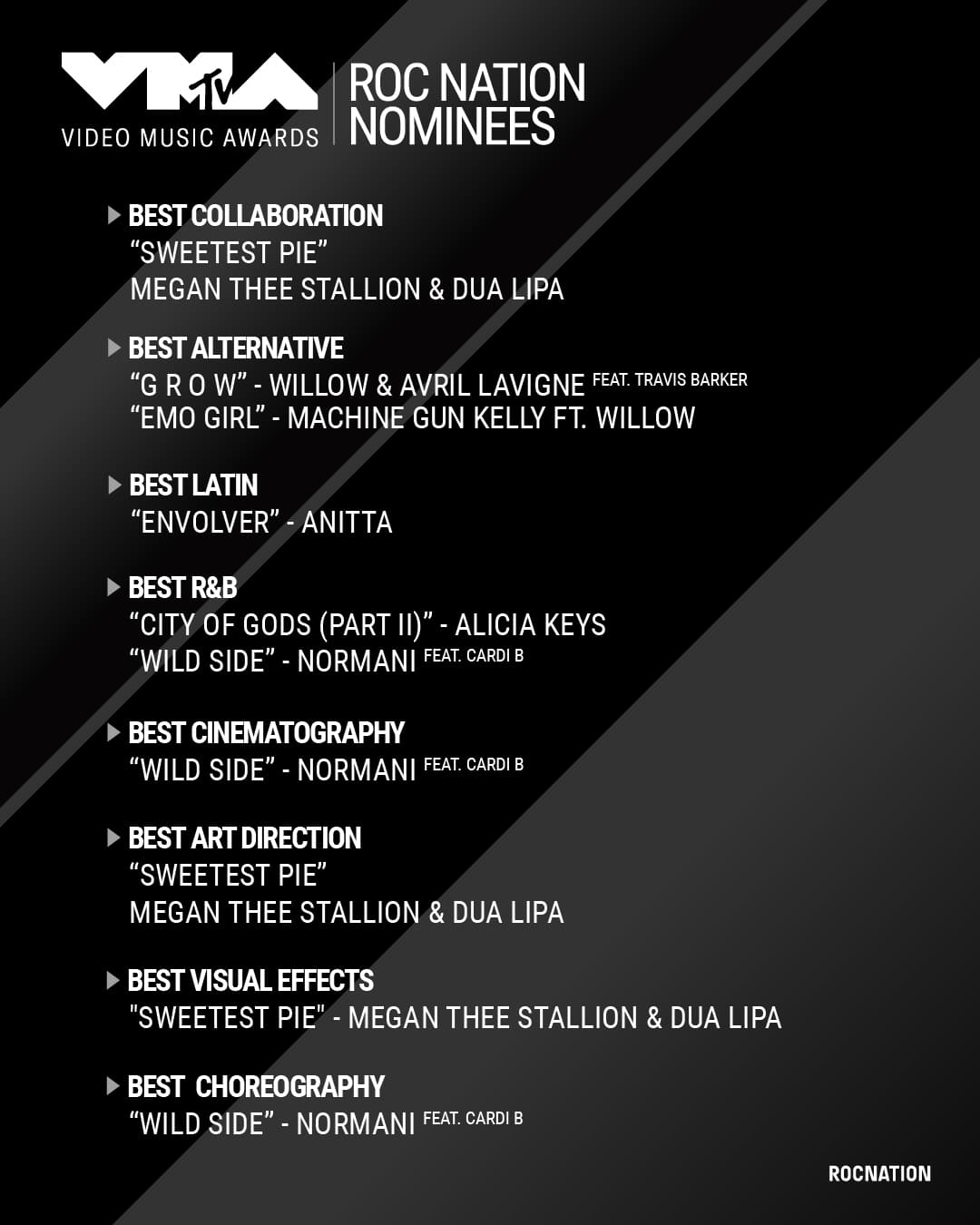 VMA MTV
VIDEO MUSIC AWARDS

ROC NATION NOMINEES

BEST COLLABORATION
“SWEETEST PIE”
MEGAN THEE STALLION & DUA LIPA

BEST ALTERNATIVE
“G R O W” - WILLOW & AVRIL LAVIGNE FEAT. TRAVIS BARKER
“EMO GIRL” - MACHINE GUN KELLY FT. WILLOW

BEST LATIN
“ENVOLVER” - ANITTA

BEST R&B
“CITY OF GODS (PART II)” - ALICIA KEYS
“WILD SIDE” - NORMANI FEAT. CARDI B

BEST CINEMATOGRAPHY
“WILD SIDE” - NORMANI FEAT. CARDI B

BEST ART DIRECTION
“SWEETEST PIE”
MEGAN THEE STALLION & DUA LIPA

BEST VISUAL EFFECTS
"SWEETEST PIE" - MEGAN THEE STALLION & DUA LIPA

BEST CHOREOGRAPHY
“WILD SIDE” - NORMANI FEAT. CARDI B

ROCNATION